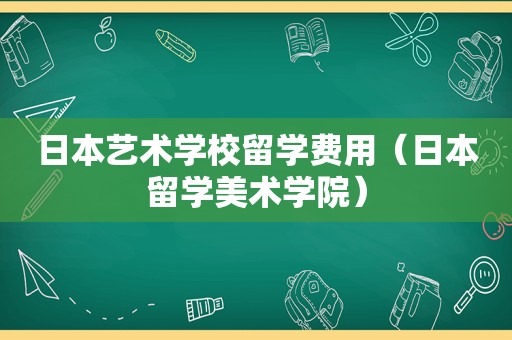 日本艺术学校留学费用（日本留学美术学院）